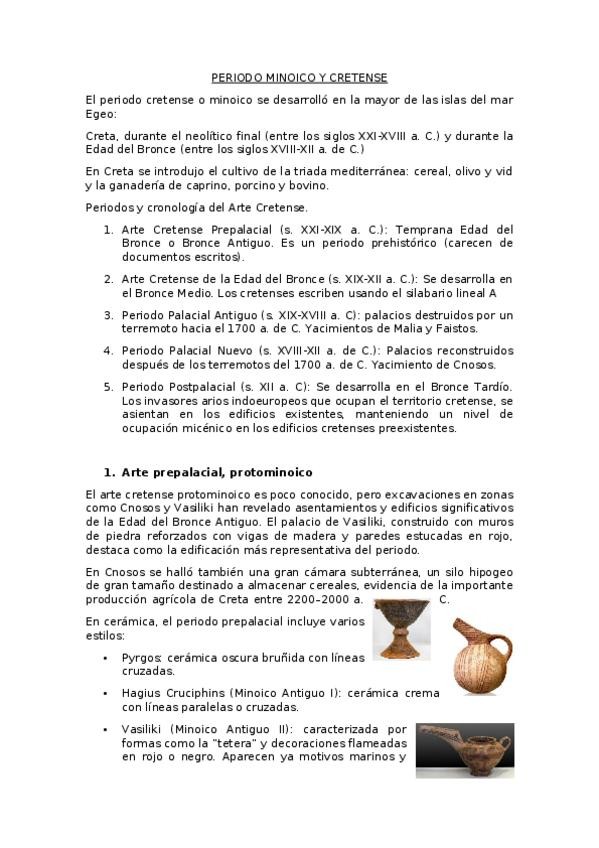 PERIODO MINOICO Y CRETENSE

El periodo cretense o minoico se desarrolló en la mayor de las islas del mar Egeo:

Creta, durante el neolítico final (entre los siglos XXI-XVIII a. C.) y durante la Edad del Bronce (entre los siglos XVIII-XII a. de C.)

En Creta se introdujo el cultivo de la triada mediterránea: cereal, olivo y vid y la ganadería de caprino, porcino y bovino.

Periodos y cronología del Arte Cretense.

1. Arte Cretense Prepalacial (s. XXI-XIX a. C.): Temprana Edad del Bronce o Bronce Antiguo. Es un periodo prehistórico (carecen de documentos escritos).

2. Arte Cretense de la Edad del Bronce (s. XIX-XII a. C.): Se desarrolla en el Bronce Medio. Los cretenses escriben usando el silabario lineal A

3. Periodo Palacial Antiguo (s. XIX-XVIII a. C): palacios destruidos por un terremoto hacia el 1700 a. de C. Yacimientos de Malia y Faistos.

4. Periodo Palacial Nuevo (s. XVIII-XII a. de C.): Palacios reconstruidos después de los terremotos del 1700 a. de C. Yacimiento de Cnosos.

5. Periodo Postpalacial (s. XII a. C): Se desarrolla en el Bronce Tardío. Los invasores arios indoeuropeos que ocupan el territorio cretense, se asientan en los edificios existentes, manteniendo un nivel de ocupación micénico en los edificios cretenses preexistentes.

1. Arte prepalacial, protominoico

El arte cretense protominoico es poco conocido, pero excavaciones en zonas como Cnosos y Vasiliki han revelado asentamientos y edificios significativos de la Edad del Bronce Antiguo. El palacio de Vasiliki, construido con muros de piedra reforzados con vigas de madera y paredes estucadas en rojo, destaca como la edificación más representativa del periodo.

En Cnosos se halló también una gran cámara subterránea, un silo hipogeo de gran tamaño destinado a almacenar cereales, evidencia de la importante producción agrícola de Creta entre 2200–2000 a. C.

En cerámica, el periodo prepalacial incluye varios estilos:

• Pyrgos: cerámica oscura bruñida con líneas cruzadas.

• Hagius Cruciphins (Minoico Antiguo I): cerámica crema con líneas paralelas o cruzadas.

• Vasiliki (Minoico Antiguo II): caracterizada por formas como la "tetera" y decoraciones flameadas en rojo o negro. Aparecen ya motivos marinos y